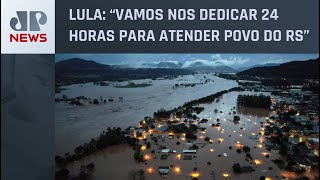 JP
NEWS

LULA: “VAMOS NOS DEDICAR 24 HORAS PARA ATENDER POVO DO RS”